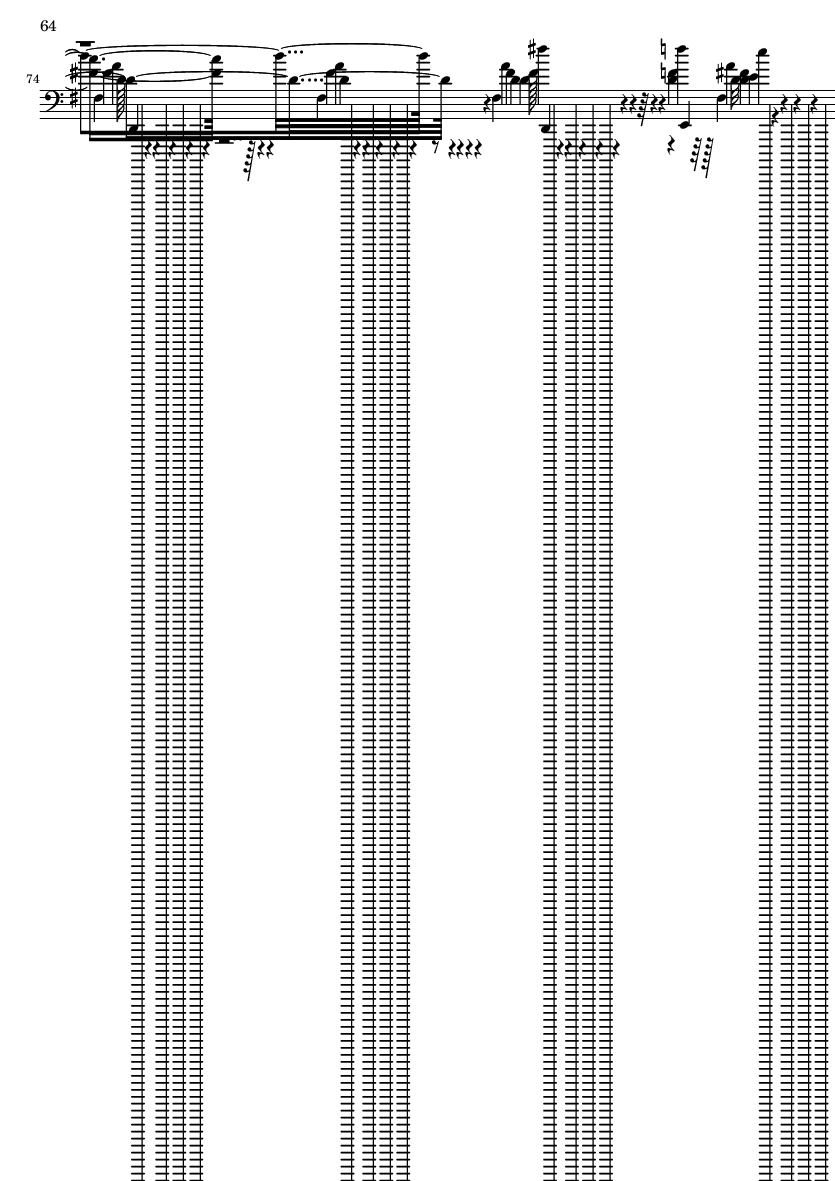 64

74